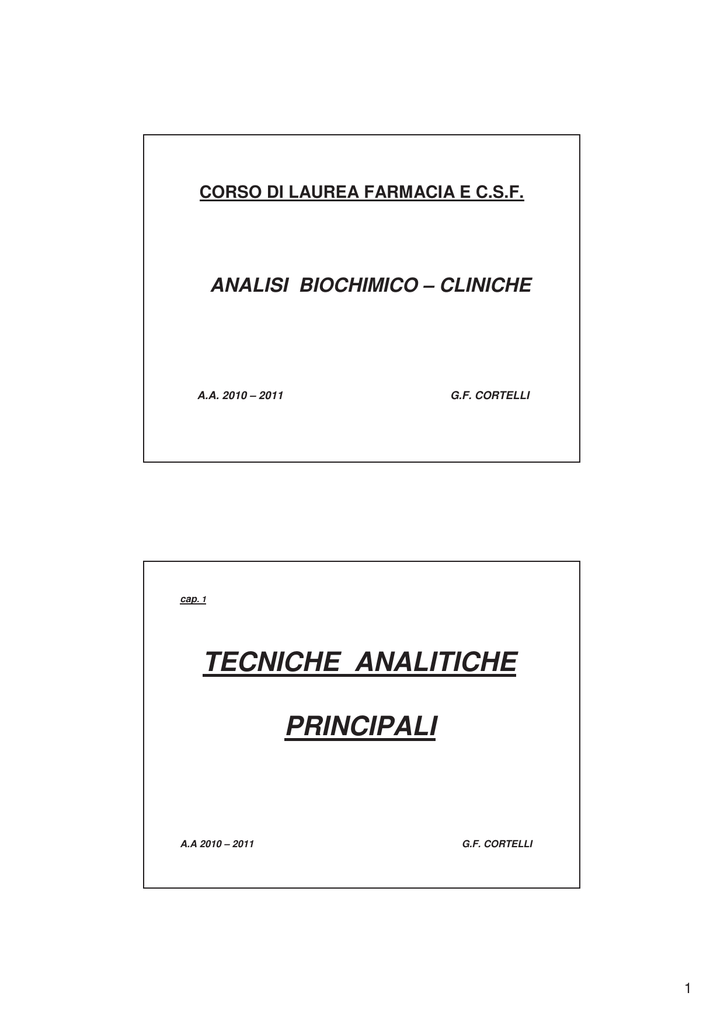 CORSO DI LAUREA FARMACIA E C.S.F.

ANALISI BIOCHIMICO – CLINICHE

A.A. 2010 – 2011

G.F. CORTELLI

cap. 1

TECNICHE ANALITICHE

PRINCIPALI

A.A 2010 – 2011

G.F. CORTELLI

1